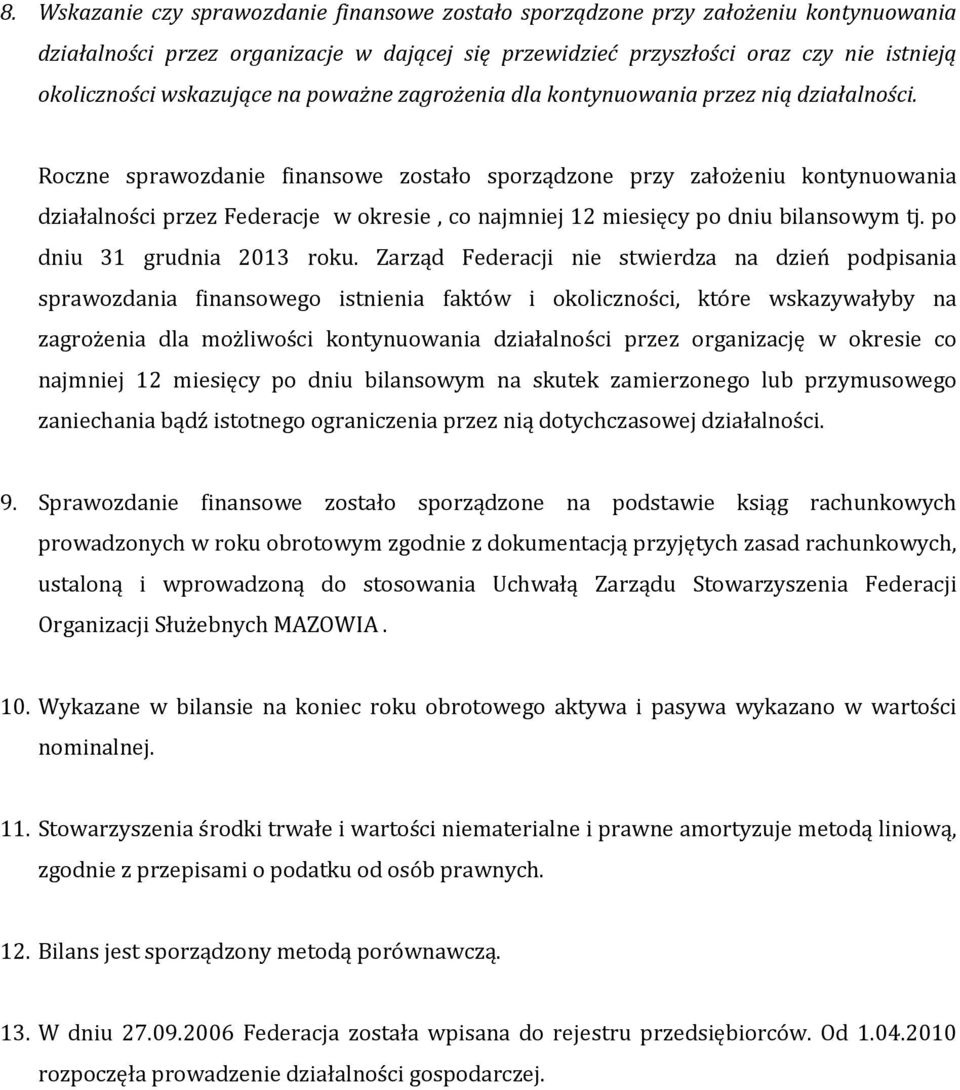 8. Wskazanie czy sprawozdanie finansowe zostało sporządzone przy założeniu kontynuowania działalności przez organizacje w dającej się przewidzieć przyszłości oraz czy nie istnieją okoliczności wskazujące na poważne zagrożenia dla kontynuowania przez nią działalności.

Roczne sprawozdanie finansowe zostało sporządzone przy założeniu kontynuowania działalności przez Federacje w okresie , co najmniej 12 miesięcy po dniu bilansowym tj. po dniu 31 grudnia 2013 roku. Zarząd Federacji nie stwierdza na dzień podpisania sprawozdania finansowego istnienia faktów i okoliczności, które wskazywałyby na zagrożenia dla możliwości kontynuowania działalności przez organizację w okresie co najmniej 12 miesięcy po dniu bilansowym na skutek zamierzonego lub przymusowego zaniechania bądź istotnego ograniczenia przez nią dotychczasowej działalności.

9. Sprawozdanie finansowe zostało sporządzone na podstawie ksiąg rachunkowych prowadzonych w roku obrotowym zgodnie z dokumentacją przyjętych zasad rachunkowych, ustaloną i wprowadzoną do stosowania Uchwałą Zarządu Stowarzyszenia Federacji Organizacji Służebnych MAZOWIA .

10. Wykazane w bilansie na koniec roku obrotowego aktywa i pasywa wykazano w wartości nominalnej.

11. Stowarzyszenia środki trwałe i wartości niematerialne i prawne amortyzuje metodą liniową, zgodnie z przepisami o podatku od osób prawnych.

12. Bilans jest sporządzony metodą porównawczą.

13. W dniu 27.09.2006 Federacja została wpisana do rejestru przedsiębiorców. Od 1.04.2010 rozpoczęła prowadzenie działalności gospodarczej.